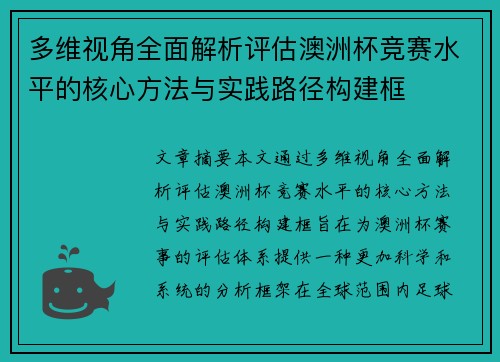 多维视角全面解析评估澳洲杯竞赛水平的核心方法与实践路径构建框

文章摘要本文通过多维视角全面解析评估澳洲杯竞赛水平的核心方法与实践路径构建框旨在为澳洲杯赛事的评估体系提供一种更加科学和系统的分析框架在全球范围内足球